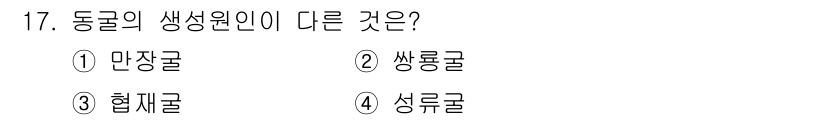 17. 동굴의 생성원인이 다른 것은?

① 만장굴
② 쌍룡굴
③ 협재굴
④ 성류굴